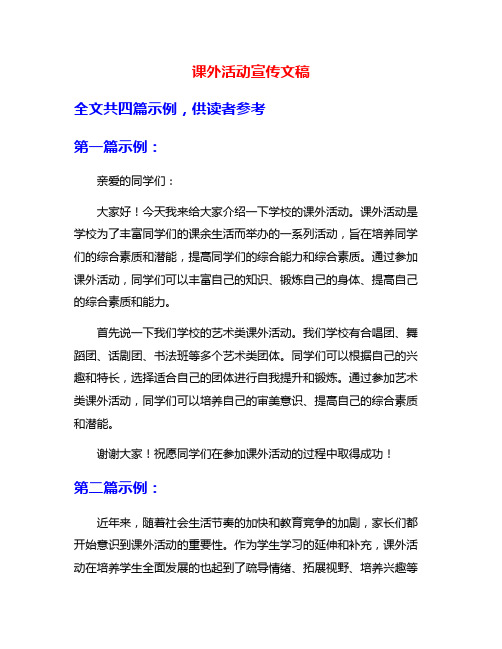 课外活动宣传文稿

全文共四篇示例，供读者参考

第一篇示例：

亲爱的同学们：

大家好！今天我来给大家介绍一下学校的课外活动。课外活动是学校为了丰富同学们的课余生活而举办的一系列活动，旨在培养同学们的综合素质和潜能，提高同学们的综合能力和综合素质。通过参加课外活动，同学们可以丰富自己的知识、锻炼自己的身体、提高自己的综合素质和能力。

首先说一下我们学校的艺术类课外活动。我们学校有合唱团、舞蹈团、话剧团、书法班等多个艺术类团体。同学们可以根据自己的兴趣和特长，选择适合自己的团体进行自我提升和锻炼。通过参加艺术类课外活动，同学们可以培养自己的审美意识、提高自己的综合素质和潜能。

谢谢大家！祝愿同学们在参加课外活动的过程中取得成功！

第二篇示例：

近年来，随着社会生活节奏的加快和教育竞争的加剧，家长们都开始意识到课外活动的重要性。作为学生学习的延伸和补充，课外活动在培养学生全面发展的也起到了疏导情绪、拓展视野、培养兴趣等